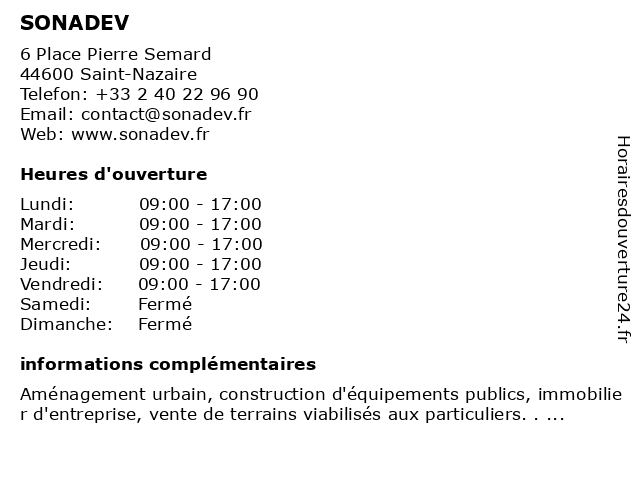 SONADEV

6 Place Pierre Semard
44600 Saint-Nazaire
Telefon: +33 2 40 22 96 90
Email: contact@sonadev.fr
Web: www.sonadev.fr

Heures d'ouverture

| Lundi: | 09:00 - 17:00 |
|---|---|
| Mardi: | 09:00 - 17:00 |
| Mercredi: | 09:00 - 17:00 |
| Jeudi: | 09:00 - 17:00 |
| Vendredi: | 09:00 - 17:00 |
| Samedi: | Fermé |
| Dimanche: | Fermé |

informations complémentaires

Aménagement urbain, construction d'équipements publics, immobilier d'entreprise, vente de terrains viabilisés aux particuliers. . ...

Horairesdouverture24.fr